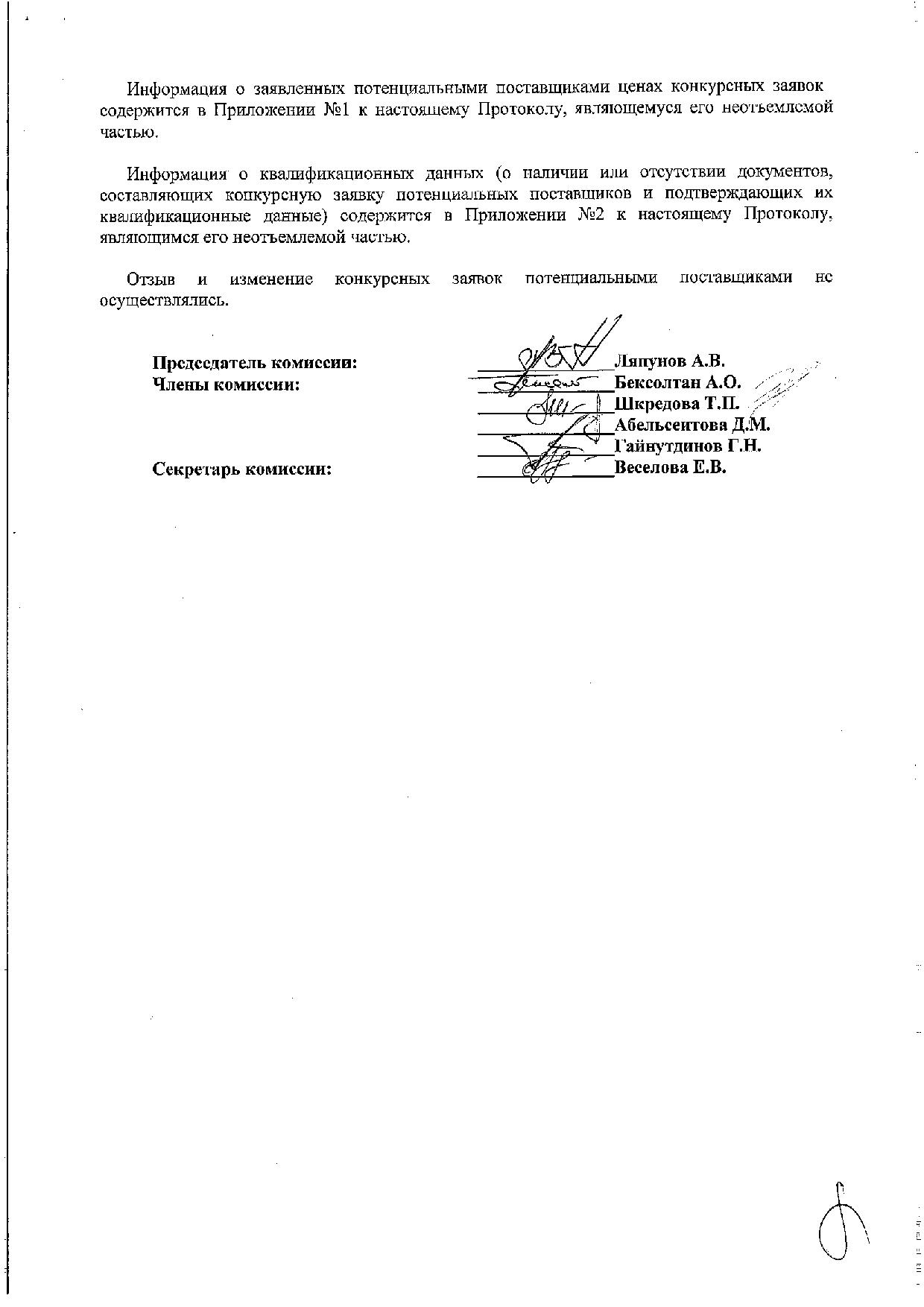 Информация о заявленных потенциальными поставщиками ценах конкурсных заявок содержится в Приложении №1 к настоящему Протоколу, являющемуся его неотъемлемой частью.

Информация о квалификационных данных (о наличии или отсутствии документов, составляющих конкурсную заявку потенциальных поставщиков и подтверждающих их квалификационные данные) содержится в Приложении №2 к настоящему Протоколу, являющимся его неотъемлемой частью.

Отзыв и изменение конкурсных заявок потенциальными поставщиками не осуществлялись.

Председатель комиссии: Ляпунов А.В.
Члены комиссии: Бексолтан А.О.
Шкредова Т.П.
Абельсеитова Д.М.
Гайнутдинов Г.Н.
Секретарь комиссии: Веселова Е.В.